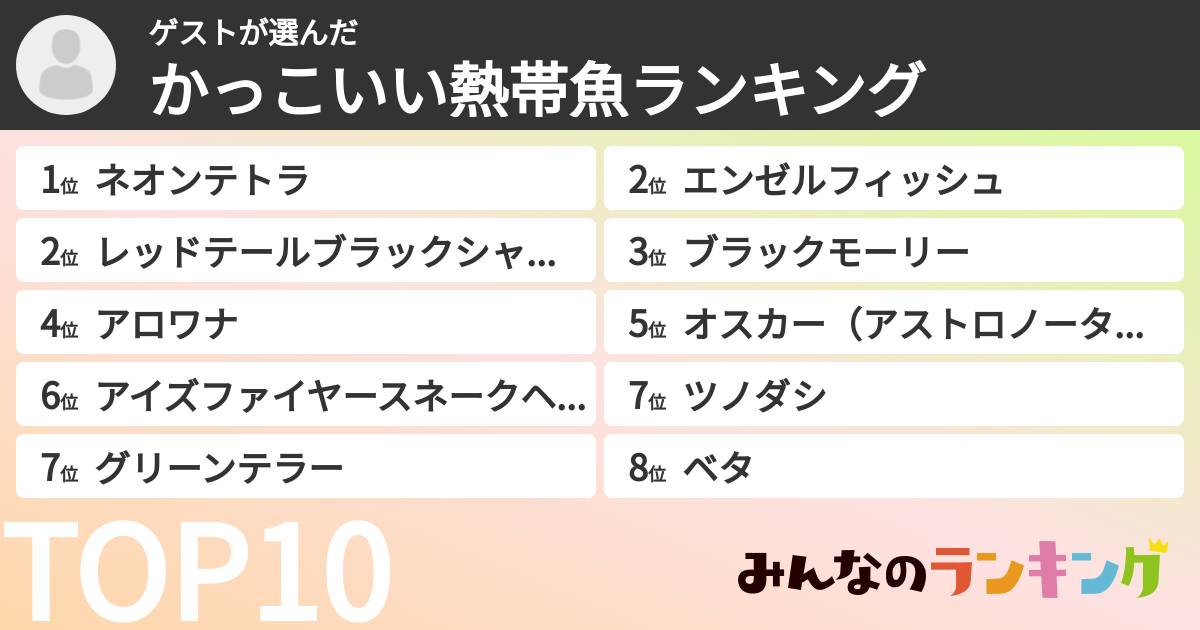 ゲストが選んだ
かっこいい熱帯魚ランキング

1位 ネオンテトラ
2位 エンゼルフィッシュ
2位 レッドテールブラックシャ...
3位 ブラックモーリー
4位 アロワナ
5位 オスカー（アストロノータ...
6位 アイズファイヤースネークヘ...
7位 ツノダシ
7位 グリーンテラー
8位 ベタ

TOP10

みんなのランキング